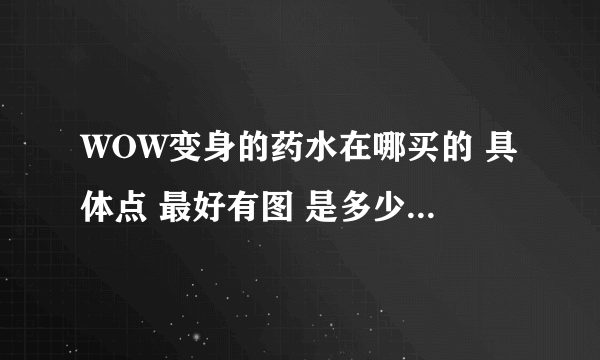 WOW变身的药水在哪买的 具体点 最好有图 是多少...